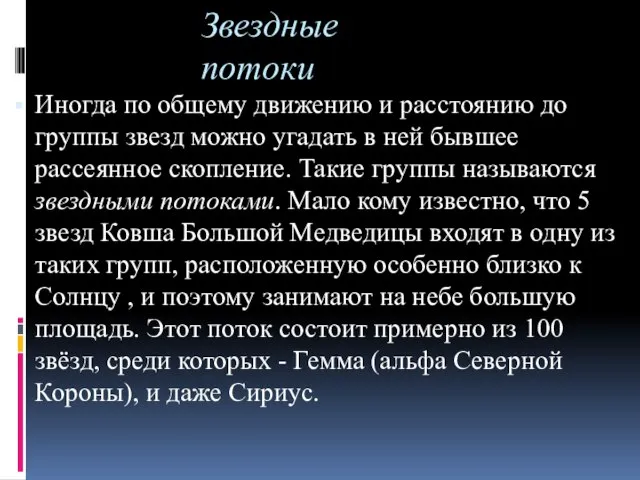 Звездные потоки

Иногда по общему движению и расстоянию до группы звезд можно угадать в ней бывшее рассеянное скопление. Такие группы называются звездными потоками. Мало кому известно, что 5 звезд Ковша Большой Медведицы входят в одну из таких групп, расположенную особенно близко к Солнцу , и поэтому занимают на небе большую площадь. Этот поток состоит примерно из 100 звёзд, среди которых - Гемма (альфа Северной Короны), и даже Сириус.